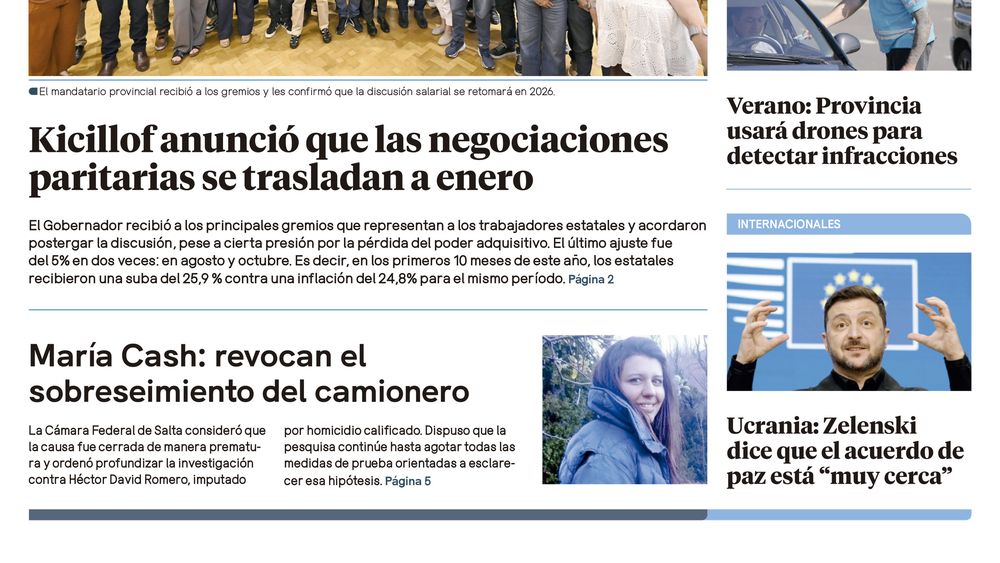 El mandatario provincial recibió a los gremios y les confirmó que la discusión salarial se retomará en 2026.

Kicillof anunció que las negociaciones paritarias se trasladan a enero

El Gobernador recibió a los principales gremios que representan a los trabajadores estatales y acordaron postergar la discusión, pese a cierta presión por la pérdida del poder adquisitivo. El último ajuste fue del 5% en dos veces: en agosto y octubre. Es decir, en los primeros 10 meses de este año, los estatales recibieron una suba del 25,9 % contra una inflación del 24,8% para el mismo período. Página 2

María Cash: revocan el sobreseimiento del camionero

La Cámara Federal de Salta consideró que la causa fue cerrada de manera prematura y ordenó profundizar la investigación contra Héctor David Romero, imputado por homicidio calificado. Dispuso que la pesquisa continúe hasta agotar todas las medidas de prueba orientadas a esclarecer esa hipótesis. Página 5

Verano: Provincia usará drones para detectar infracciones

INTERNACIONALES

Ucrania: Zelenski dice que el acuerdo de paz está “muy cerca”